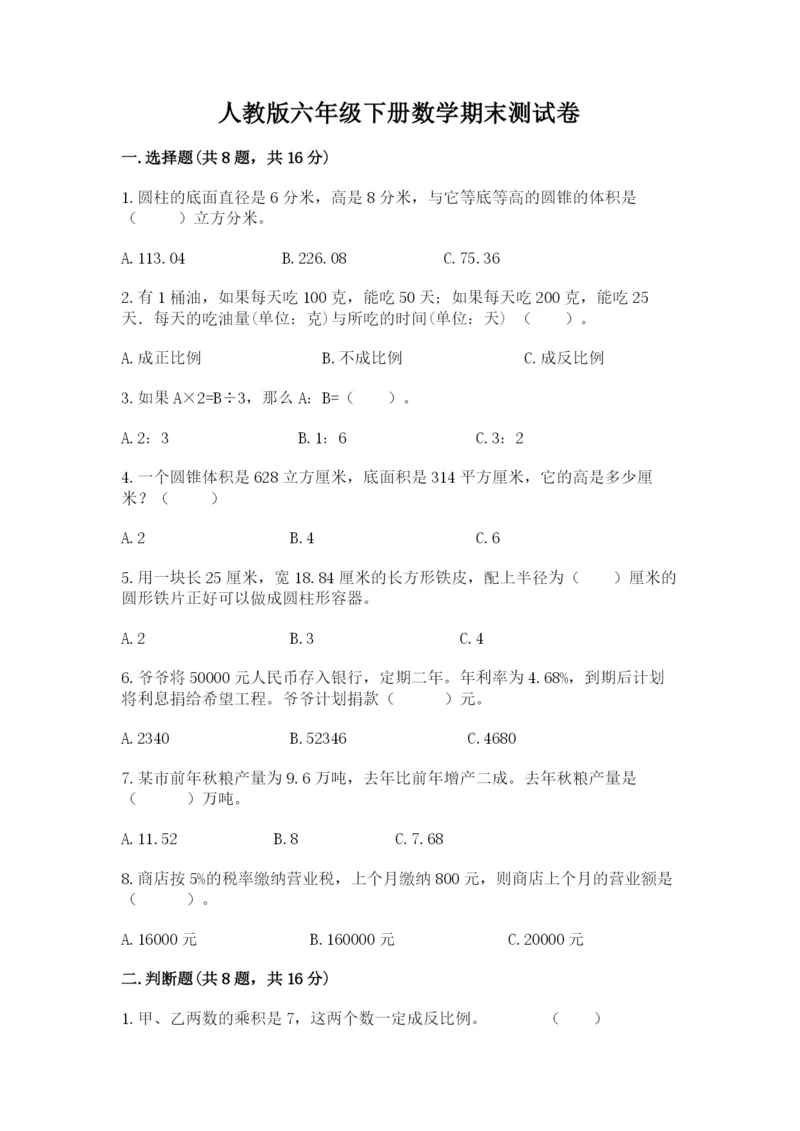 人教版六年级下册数学期末测试卷

一.选择题(共8题，共16分)

1.圆柱的底面直径是6分米，高是8分米，与它等底等高的圆锥的体积是（　　）立方分米。

A.113.04　　B.226.08　　C.75.36

2.有1桶油，如果每天吃100克，能吃50天；如果每天吃200克，能吃25天．每天的吃油量(单位：克)与所吃的时间(单位：天)（　　）。

A.成正比例　　B.不成比例　　C.成反比例

3.如果A×2=B÷3，那么A：B=（　　）。

A.2：3　　B.1：6　　C.3：2

4.一个圆锥体积是628立方厘米，底面积是314平方厘米，它的高是多少厘米？（　　）

A.2　　B.4　　C.6

5.用一块长25厘米，宽18.84厘米的长方形铁皮，配上半径为（　　）厘米的圆形铁片正好可以做成圆柱形容器。

A.2　　B.3　　C.4

6.爷爷将50000元人民币存入银行，定期二年。年利率为4.68%，到期后计划将利息捐给希望工程。爷爷计划捐款（　　）元。

A.2340　　B.52346　　C.4680

7.某市前年秋粮产量为9.6万吨，去年比前年增产二成。去年秋粮产量是（　　）万吨。

A.11.52　　B.8　　C.7.68

8.商店按5%的税率缴纳营业税，上个月缴纳800元，则商店上个月的营业额是（　　）。

A.16000元　　B.160000元　　C.20000元

二.判断题(共8题，共16分)

1.甲、乙两数的乘积是7，这两个数一定成反比例。　　（　　）